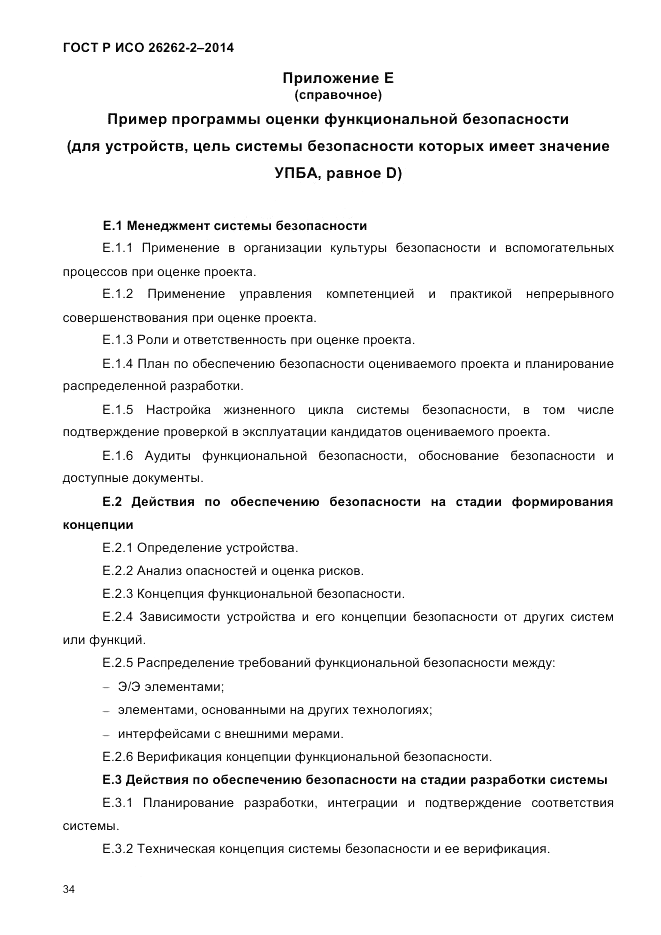 ГОСТ Р ИСО 26262-2–2014

Приложение Е
(справочное)

Пример программы оценки функциональной безопасности (для устройств, цель системы безопасности которых имеет значение УПБА, равное D)

Е.1 Менеджмент системы безопасности

Е.1.1 Применение в организации культуры безопасности и вспомогательных процессов при оценке проекта.

Е.1.2 Применение управления компетенцией и практикой непрерывного совершенствования при оценке проекта.

Е.1.3 Роли и ответственность при оценке проекта.

Е.1.4 План по обеспечению безопасности оцениваемого проекта и планирование распределенной разработки.

Е.1.5 Настройка жизненного цикла системы безопасности, в том числе подтверждение проверкой в эксплуатации кандидатов оцениваемого проекта.

Е.1.6 Аудиты функциональной безопасности, обоснование безопасности и доступные документы.

Е.2 Действия по обеспечению безопасности на стадии формирования концепции

Е.2.1 Определение устройства.

Е.2.2 Анализ опасностей и оценка рисков.

Е.2.3 Концепция функциональной безопасности.

Е.2.4 Зависимости устройства и его концепции безопасности от других систем или функций.

Е.2.5 Распределение требований функциональной безопасности между:

– Э/Э элементами;

– элементами, основанными на других технологиях;

– интерфейсами с внешними мерами.

Е.2.6 Верификация концепции функциональной безопасности.

Е.3 Действия по обеспечению безопасности на стадии разработки системы

Е.3.1 Планирование разработки, интеграции и подтверждение соответствия системы.

Е.3.2 Техническая концепция системы безопасности и ее верификация.

34